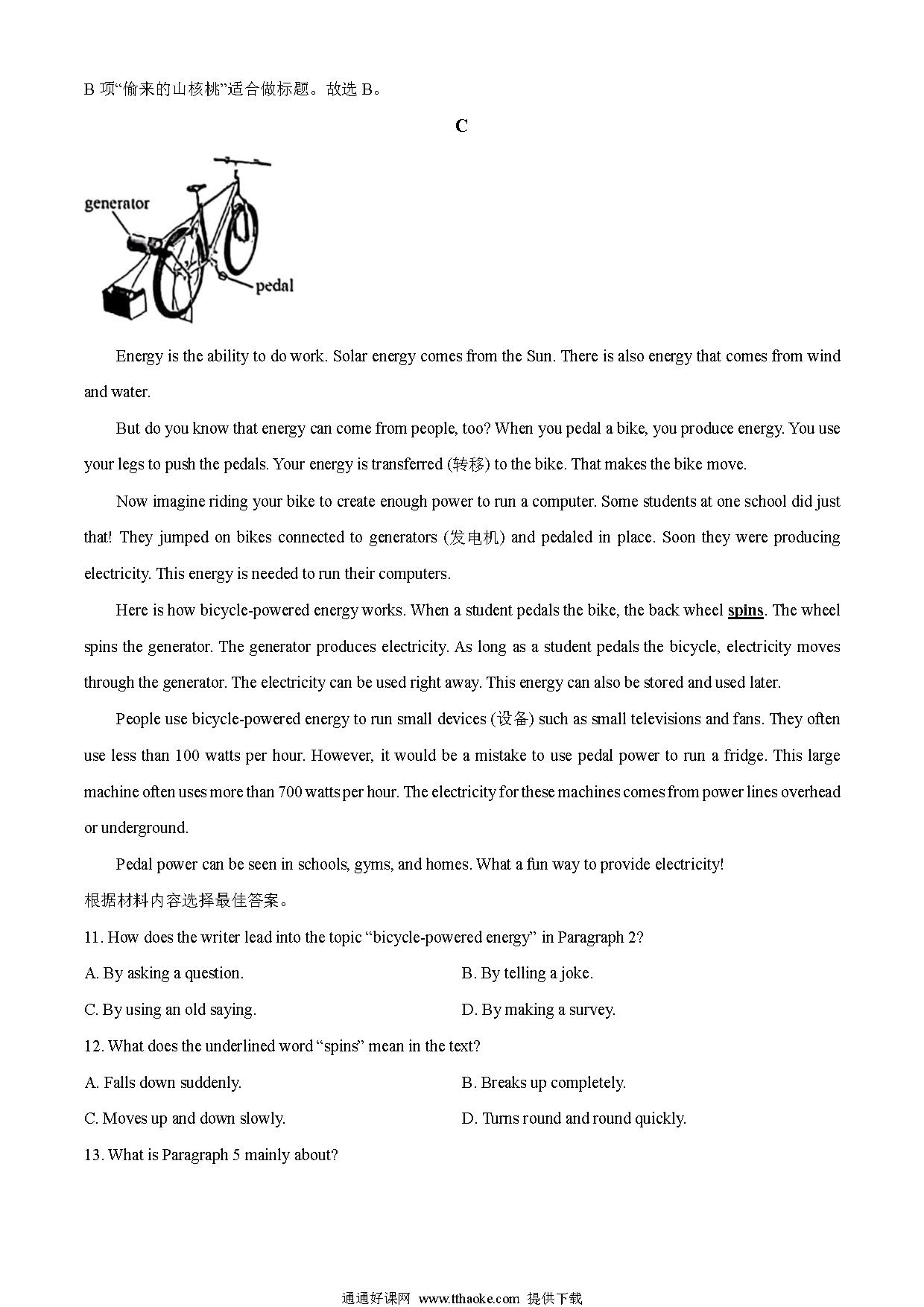 B 项“偷来的山核桃”适合做标题。故选 B。

C

generator

pedal

Energy is the ability to do work. Solar energy comes from the Sun. There is also energy that comes from wind and water.

But do you know that energy can come from people, too? When you pedal a bike, you produce energy. You use your legs to push the pedals. Your energy is transferred (转移) to the bike. That makes the bike move.

Now imagine riding your bike to create enough power to run a computer. Some students at one school did just that! They jumped on bikes connected to generators (发电机) and pedaled in place. Soon they were producing electricity. This energy is needed to run their computers.

Here is how bicycle-powered energy works. When a student pedals the bike, the back wheel spins. The wheel spins the generator. The generator produces electricity. As long as a student pedals the bicycle, electricity moves through the generator. The electricity can be used right away. This energy can also be stored and used later.

People use bicycle-powered energy to run small devices (设备) such as small televisions and fans. They often use less than 100 watts per hour. However, it would be a mistake to use pedal power to run a fridge. This large machine often uses more than 700 watts per hour. The electricity for these machines comes from power lines overhead or underground.

Pedal power can be seen in schools, gyms, and homes. What a fun way to provide electricity!

根据材料内容选择最佳答案。

11. How does the writer lead into the topic “bicycle-powered energy” in Paragraph 2?

A. By asking a question.

B. By telling a joke.

C. By using an old saying.

D. By making a survey.

12. What does the underlined word “spins” mean in the text?

A. Falls down suddenly.

B. Breaks up completely.

C. Moves up and down slowly.

D. Turns round and round quickly.

13. What is Paragraph 5 mainly about?

通通好课网 www.tthaoke.com 提供下载